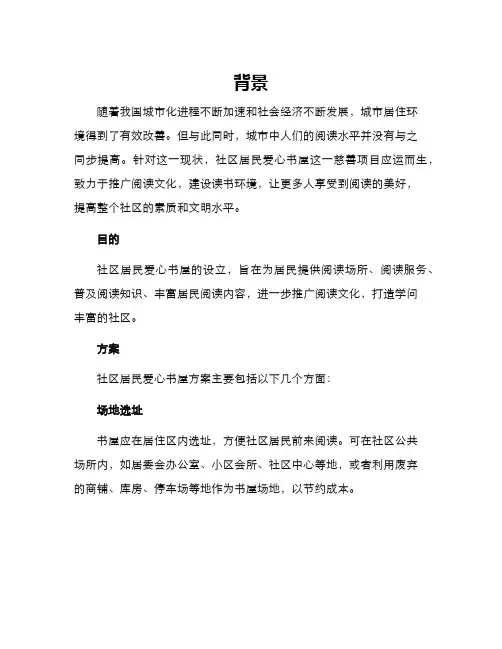 背景

随着我国城市化进程不断加速和社会经济不断发展，城市居住环境得到了有效改善。但与此同时，城市中人们的阅读水平并没有与之同步提高。针对这一现状，社区居民爱心书屋这一慈善项目应运而生，致力于推广阅读文化，建设读书环境，让更多人享受到阅读的美好，提高整个社区的素质和文明水平。

目的

社区居民爱心书屋的设立，旨在为居民提供阅读场所、阅读服务、普及阅读知识、丰富居民阅读内容，进一步推广阅读文化，打造学问丰富的社区。

方案

社区居民爱心书屋方案主要包括以下几个方面：

场地选址

书屋应在居住区内选址，方便社区居民前来阅读。可在社区公共场所内，如居委会办公室、小区会所、社区中心等地，或者利用废弃的商铺、库房、停车场等地作为书屋场地，以节约成本。